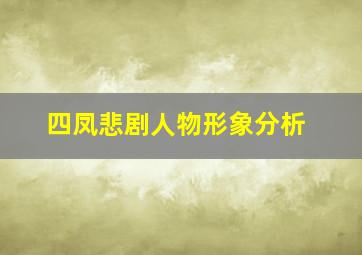 四凤悲剧人物形象分析